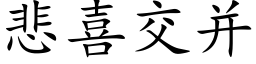 悲喜交并